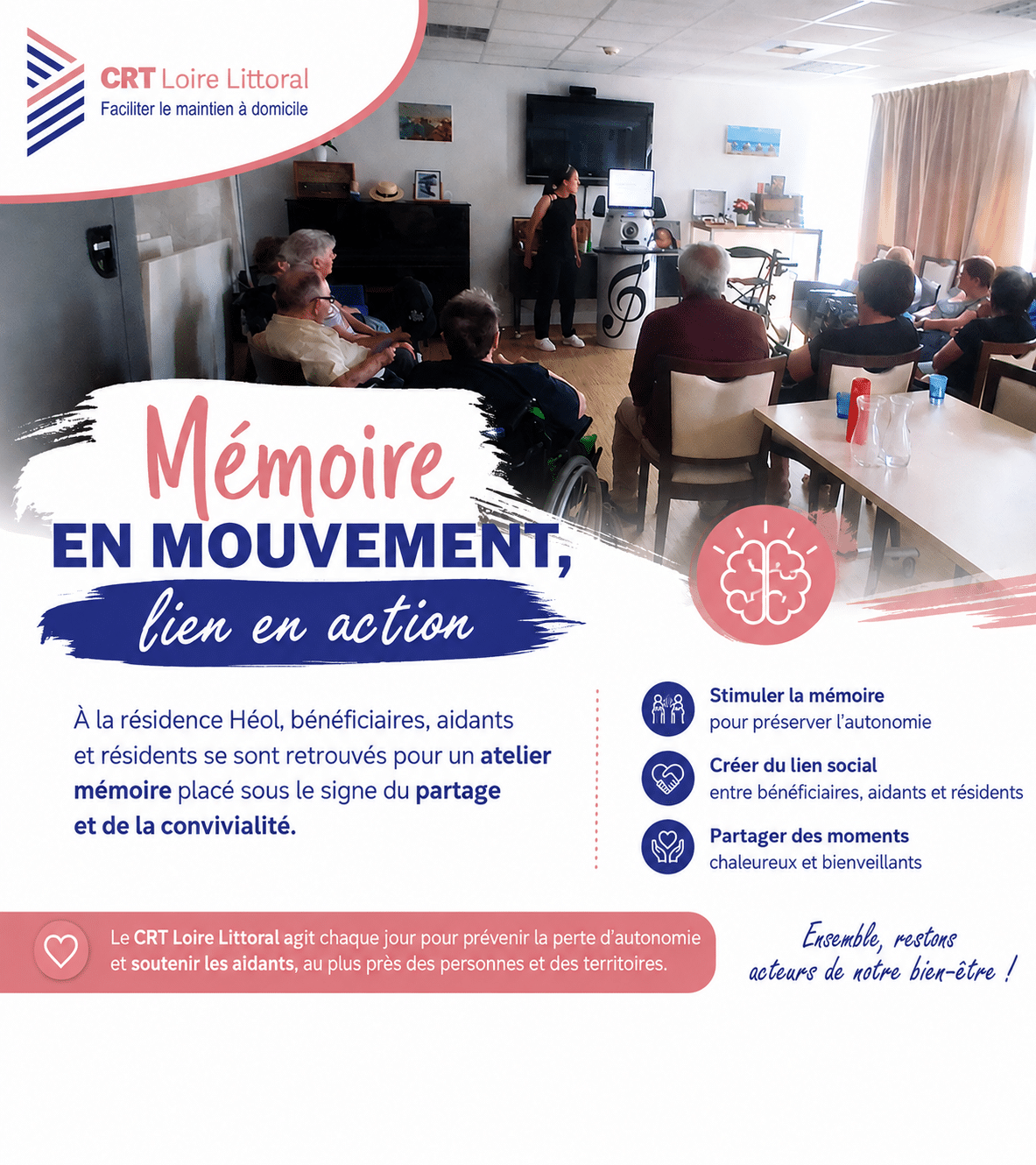 CRT Loire Littoral
Faciliter le maintien à domicile

Mémoire
EN MOUVEMENT,
lien en action

À la résidence Héol, bénéficiaires, aidants et résidents se sont retrouvés pour un atelier mémoire placé sous le signe du partage et de la convivialité.

Stimuler la mémoire
pour préserver l'autonomie

Créer du lien social
entre bénéficiaires, aidants et résidents

Partager des moments
chaleureux et bienveillants

Le CRT Loire Littoral agit chaque jour pour prévenir la perte d'autonomie et soutenir les aidants, au plus près des personnes et des territoires.

Ensemble, restons acteurs de notre bien-être !